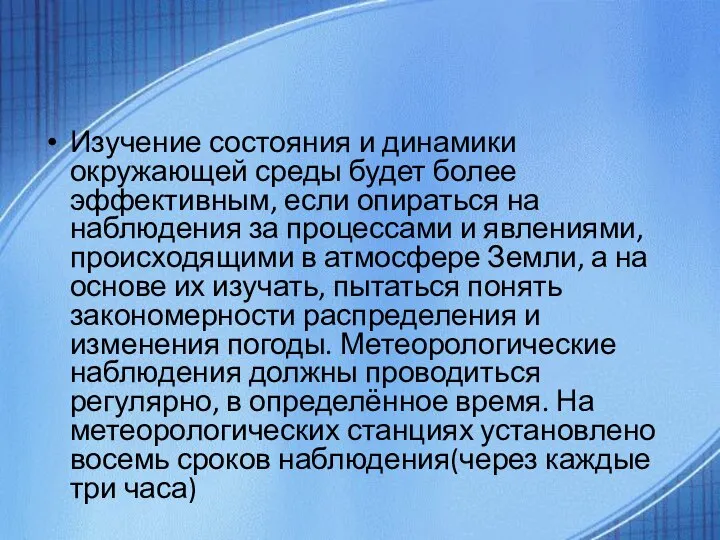 • Изучение состояния и динамики окружающей среды будет более эффективным, если опираться на наблюдения за процессами и явлениями, происходящими в атмосфере Земли, а на основе их изучать, пытаться понять закономерности распределения и изменения погоды. Метеорологические наблюдения должны проводиться регулярно, в определённое время. На метеорологических станциях установлено восемь сроков наблюдения(через каждые три часа)